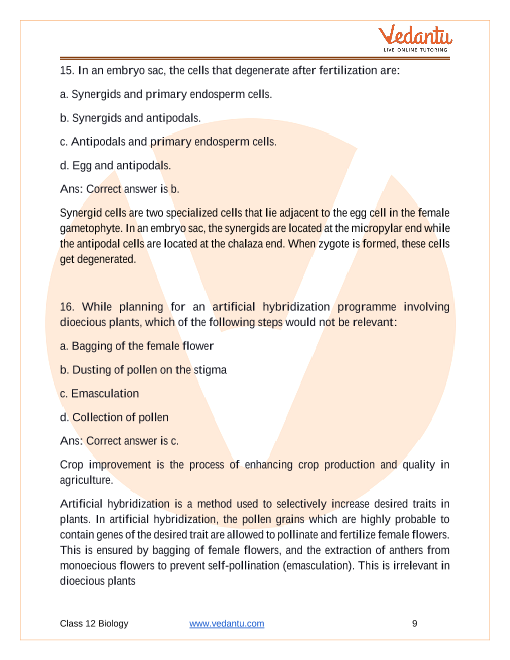 Vedantu
LIVE ONLINE TUTORING

15. In an embryo sac, the cells that degenerate after fertilization are:

a. Synergids and primary endosperm cells.

b. Synergids and antipodals.

c. Antipodals and primary endosperm cells.

d. Egg and antipodals.

Ans: Correct answer is b.

Synergid cells are two specialized cells that lie adjacent to the egg cell in the female gametophyte. In an embryo sac, the synergids are located at the micropylar end while the antipodal cells are located at the chalaza end. When zygote is formed, these cells get degenerated.

16. While planning for an artificial hybridization programme involving dioecious plants, which of the following steps would not be relevant:

a. Bagging of the female flower

b. Dusting of pollen on the stigma

c. Emasculation

d. Collection of pollen

Ans: Correct answer is c.

Crop improvement is the process of enhancing crop production and quality in agriculture.

Artificial hybridization is a method used to selectively increase desired traits in plants. In artificial hybridization, the pollen grains which are highly probable to contain genes of the desired trait are allowed to pollinate and fertilize female flowers. This is ensured by bagging of female flowers, and the extraction of anthers from monoecious flowers to prevent self-pollination (emasculation). This is irrelevant in dioecious plants

Class 12 Biology www.vedantu.com 9